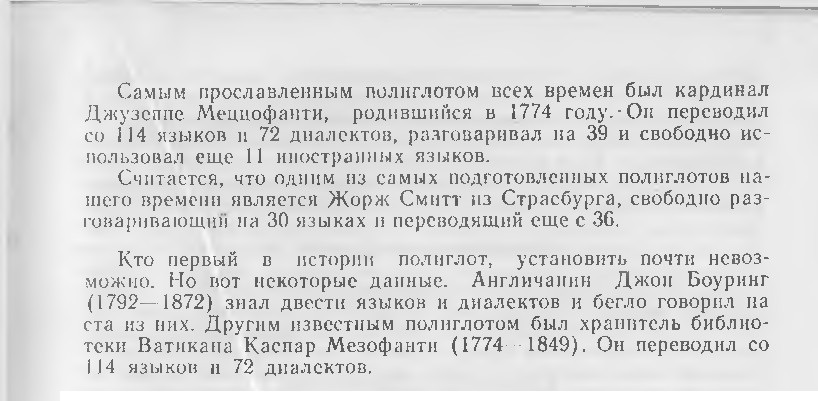 Самым прославленным полиглотом всех времен был кардинал Джузеппе Меццофанти, родившийся в 1774 году. Он переводил со 114 языков и 72 диалектов, разговаривал на 39 и свободно использовал еще 11 иностранных языков.

Считается, что одним из самых подготовленных полиглотов нашего времени является Жорж Смитт из Страсбурга, свободно разговаривающий на 30 языках и переводящий еще с 36.

Кто первый в истории полиглот, установить почти невозможно. Но вот некоторые данные. Англичанин Джон Боуринг (1792—1872) знал двести языков и диалектов и бегло говорил на ста из них. Другим известным полиглотом был хранитель библиотеки Ватикана Каспар Мезофанти (1774—1849). Он переводил со 114 языков и 72 диалектов.